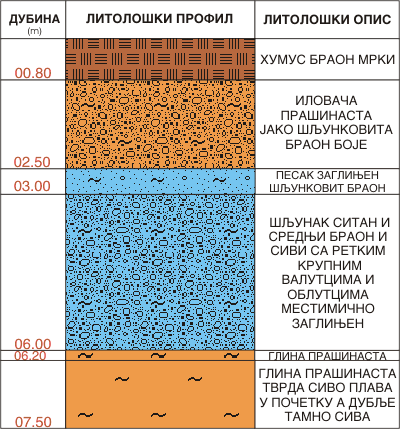 | ДУБИНА (m) | ЛИТОЛОШКИ ПРОФИЛ | ЛИТОЛОШКИ ОПИС |
|---|---|---|
| 00.80 | | ХУМУС БРАОН МРКИ |
| 02.50 | | ИЛОВАЧА ПРАШИНАСТА ЈАКО ШЉУНКОВИТА БРАОН БОЈЕ |
| 03.00 | | ПЕСАК ЗАГЛИЊЕН ШЉУНКОВИТ БРАОН |
| 06.00 | | ШЉУНАК СИТАН И СРЕДЊИ БРАОН И СИВИ СА РЕТКИМ КРУПНИМ ВАЛУТЦИМА И ОБЛУТЦИМА МЕСТИМИЧНО ЗАГЛИЊЕН |
| 06.20 | | ГЛИНА ПРАШИНАСТА |
| 07.50 | | ГЛИНА ПРАШИНАСТА ТВРДА СИВО ПЛАВА У ПОЧЕТКУ А ДУБЉЕ ТАМНО СИВА |